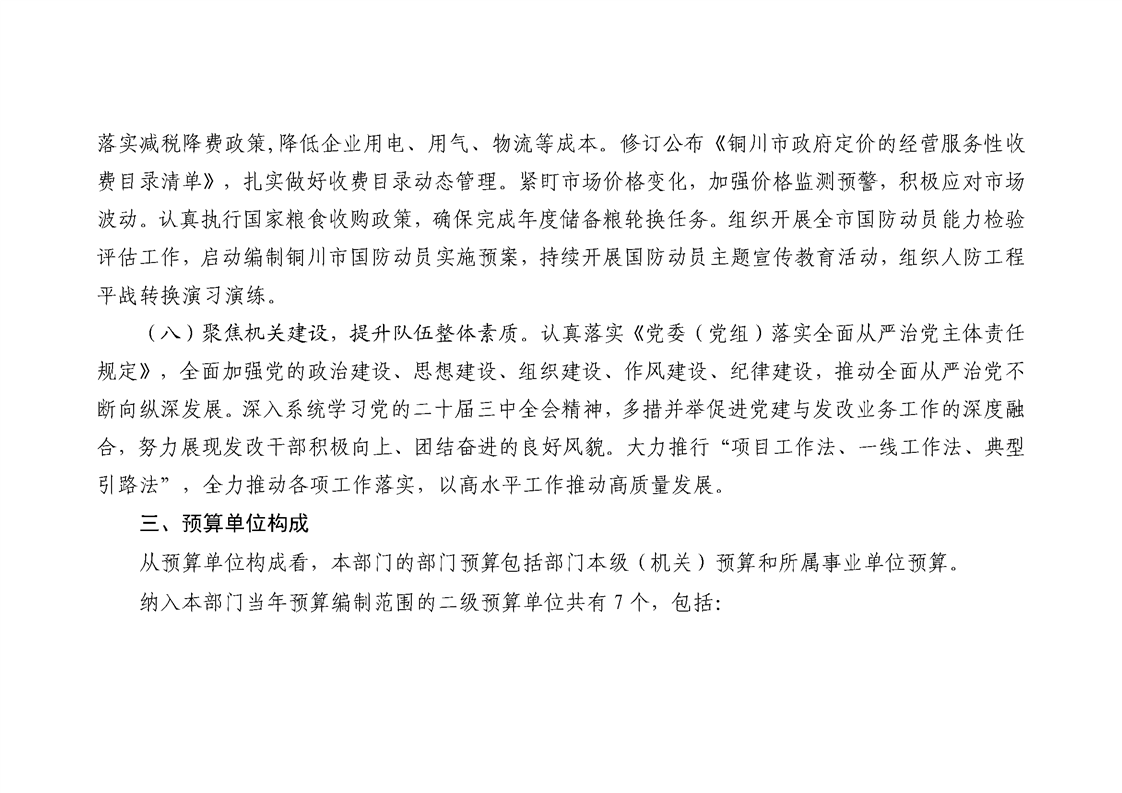 落实减税降费政策,降低企业用电、用气、物流等成本。修订公布《铜川市政府定价的经营服务性收费目录清单》，扎实做好收费目录动态管理。紧盯市场价格变化，加强价格监测预警，积极应对市场波动。认真执行国家粮食收购政策，确保完成年度储备粮轮换任务。组织开展全市国防动员能力检验评估工作，启动编制铜川市国防动员实施预案，持续开展国防动员主题宣传教育活动，组织人防工程平战转换演习演练。

（八）聚焦机关建设，提升队伍整体素质。认真落实《党委（党组）落实全面从严治党主体责任规定》，全面加强党的政治建设、思想建设、组织建设、作风建设、纪律建设，推动全面从严治党不断向纵深发展。深入系统学习党的二十届三中全会精神，多措并举促进党建与发改业务工作的深度融合，努力展现发改干部积极向上、团结奋进的良好风貌。大力推行“项目工作法、一线工作法、典型引路法”，全力推动各项工作落实，以高水平工作推动高质量发展。

三、预算单位构成

从预算单位构成看，本部门的部门预算包括部门本级（机关）预算和所属事业单位预算。

纳入本部门当年预算编制范围的二级预算单位共有 7 个，包括: